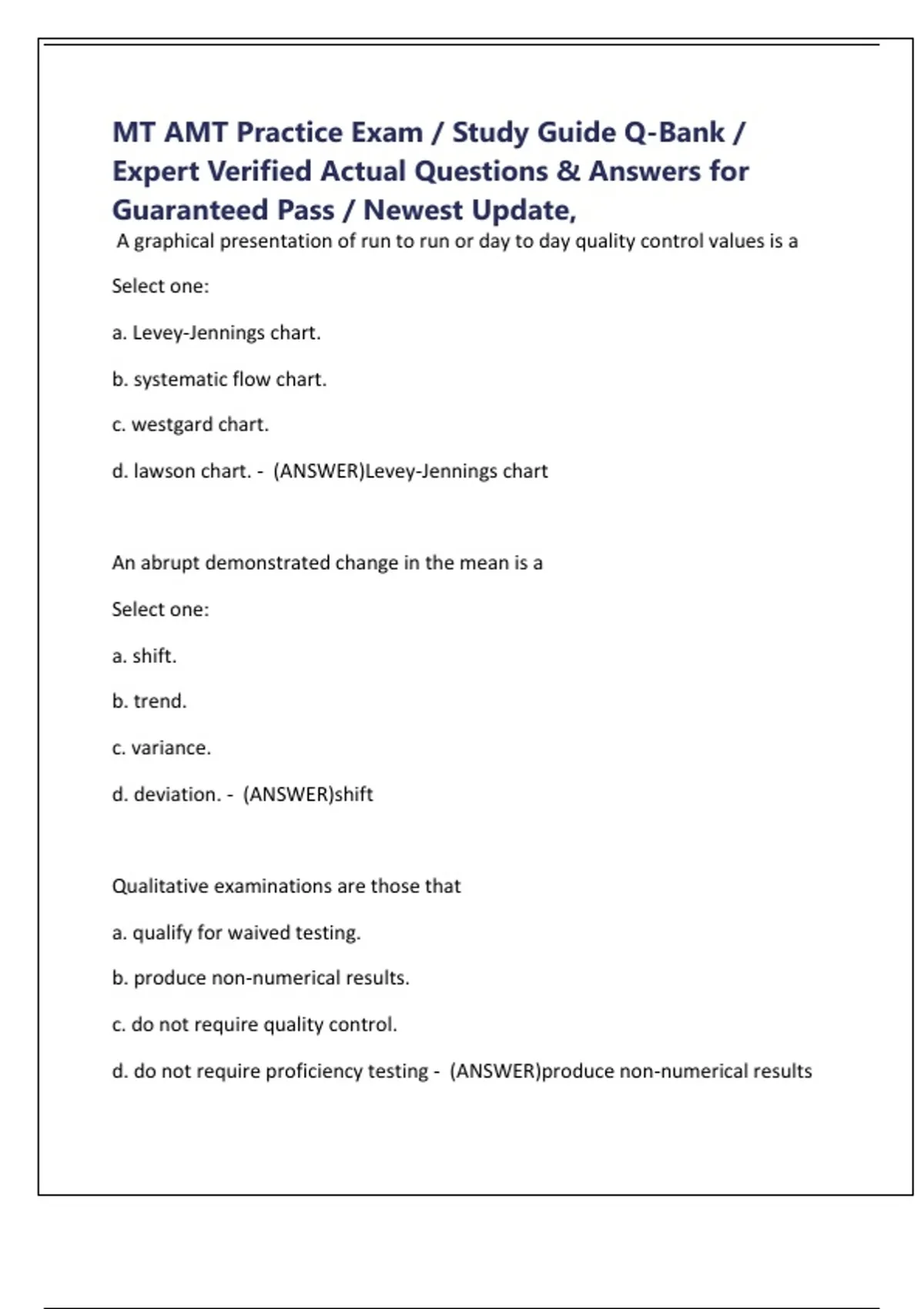 MT AMT Practice Exam / Study Guide Q-Bank / Expert Verified Actual Questions & Answers for Guaranteed Pass / Newest Update,

A graphical presentation of run to run or day to day quality control values is a

Select one:

a. Levey-Jennings chart.

b. systematic flow chart.

c. westgard chart.

d. lawson chart. - (ANSWER)Levey-Jennings chart

An abrupt demonstrated change in the mean is a

Select one:

a. shift.

b. trend.

c. variance.

d. deviation. - (ANSWER)shift

Qualitative examinations are those that

a. qualify for waived testing.

b. produce non-numerical results.

c. do not require quality control.

d. do not require proficiency testing - (ANSWER)produce non-numerical results